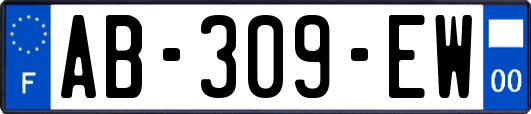 F
AB-309-EW
00